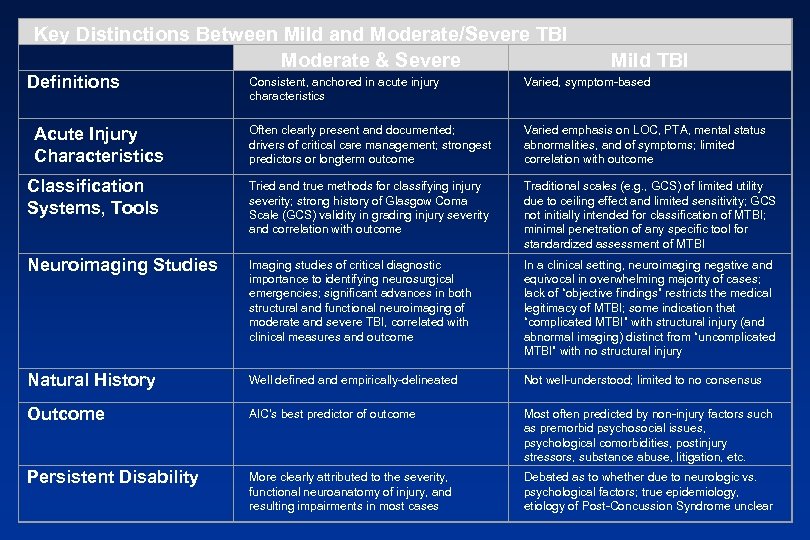 Key Distinctions Between Mild and Moderate/Severe TBI

| | Moderate & Severe | Mild TBI |
|---|---|---|
| Definitions | Consistent, anchored in acute injury characteristics | Varied, symptom-based |
| Acute Injury Characteristics | Often clearly present and documented; drivers of critical care management; strongest predictors or longterm outcome | Varied emphasis on LOC, PTA, mental status abnormalities, and of symptoms; limited correlation with outcome |
| Classification Systems, Tools | Tried and true methods for classifying injury severity; strong history of Glasgow Coma Scale (GCS) validity in grading injury severity and correlation with outcome | Traditional scales (e.g., GCS) of limited utility due to ceiling effect and limited sensitivity; GCS not initially intended for classification of MTBI; minimal penetration of any specific tool for standardized assessment of MTBI |
| Neuroimaging Studies | Imaging studies of critical diagnostic importance to identifying neurosurgical emergencies; significant advances in both structural and functional neuroimaging of moderate and severe TBI, correlated with clinical measures and outcome | In a clinical setting, neuroimaging negative and equivocal in overwhelming majority of cases; lack of "objective findings" restricts the medical legitimacy of MTBI; some indication that "complicated MTBI" with structural injury (and abnormal imaging) distinct from "uncomplicated MTBI" with no structural injury |
| Natural History | Well defined and empirically-delineated | Not well-understood; limited to no consensus |
| Outcome | AIC's best predictor of outcome | Most often predicted by non-injury factors such as premorbid psychosocial issues, psychological comorbidities, postinjury stressors, substance abuse, litigation, etc. |
| Persistent Disability | More clearly attributed to the severity, functional neuroanatomy of injury, and resulting impairments in most cases | Debated as to whether due to neurologic vs. psychological factors; true epidemiology, etiology of Post-Concussion Syndrome unclear |